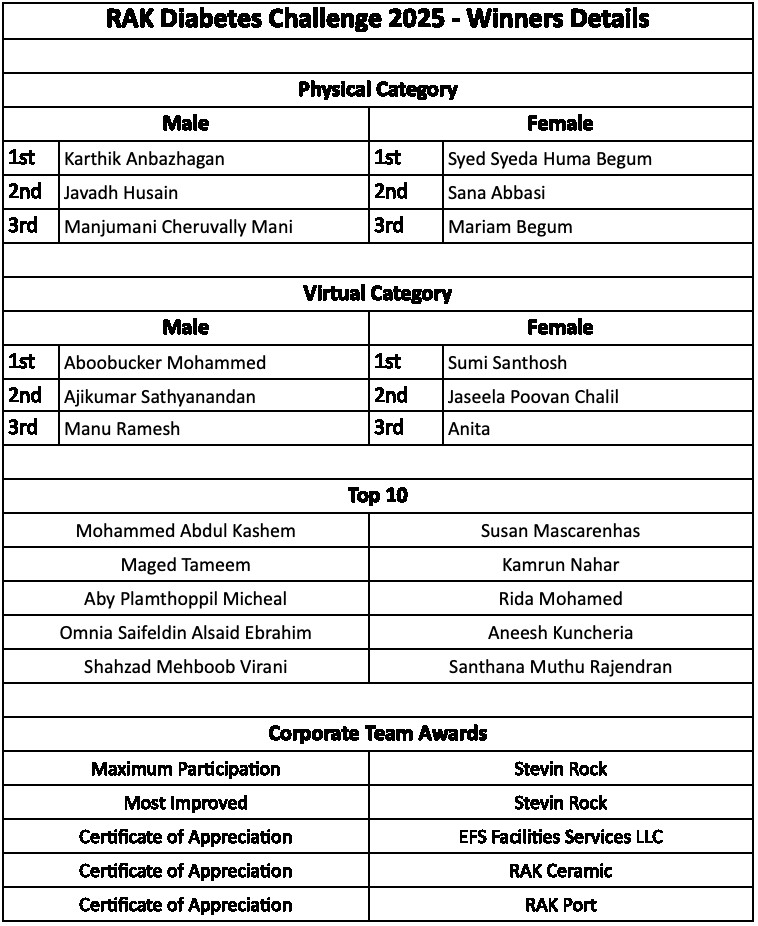 RAK Diabetes Challenge 2025 - Winners Details

Physical Category

| Male | | Female | |
|---|---|---|---|
| 1st | Karthik Anbazhagan | 1st | Syed Syeda Huma Begum |
| 2nd | Javadh Husain | 2nd | Sana Abbasi |
| 3rd | Manjumani Cheruvally Mani | 3rd | Mariam Begum |

Virtual Category

| Male | | Female | |
|---|---|---|---|
| 1st | Aboobucker Mohammed | 1st | Sumi Santhosh |
| 2nd | Ajikumar Sathyanandan | 2nd | Jaseela Poovan Chalil |
| 3rd | Manu Ramesh | 3rd | Anita |

Top 10

| | |
|---|---|
| Mohammed Abdul Kashem | Susan Mascarenhas |
| Maged Tameem | Kamrun Nahar |
| Aby Plamthoppil Micheal | Rida Mohamed |
| Omnia Saifeldin Alsaid Ebrahim | Aneesh Kuncheria |
| Shahzad Mehboob Virani | Santhana Muthu Rajendran |

Corporate Team Awards

| | |
|---|---|
| Maximum Participation | Stevin Rock |
| Most Improved | Stevin Rock |
| Certificate of Appreciation | EFS Facilities Services LLC |
| Certificate of Appreciation | RAK Ceramic |
| Certificate of Appreciation | RAK Port |